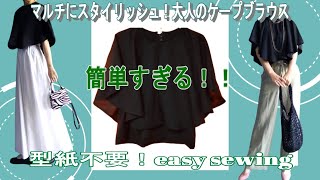 マルチにスタイリッシュ！大人のケープブラウス

簡単すぎる！！

型紙不要！ easy sewing